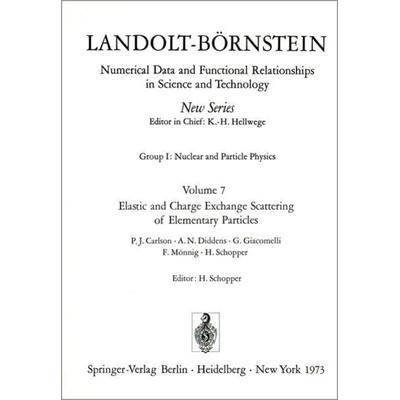 LANDOLT-BÖRNSTEIN

Numerical Data and Functional Relationships in Science and Technology

New Series
Editor in Chief: K.-H. Hellwege

Group I: Nuclear and Particle Physics

Volume 7
Elastic and Charge Exchange Scattering of Elementary Particles

P. J. Carlson · A. N. Diddens · G. Giacomelli
F. Mönnig · H. Schopper

Editor: H. Schopper

Springer-Verlag Berlin · Heidelberg · New York 1973